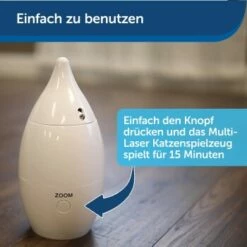 Einfach zu benutzen

Einfach den Knopf drücken und das Multi-Laser Katzenspielzeug spielt für 15 Minuten

ZOOM